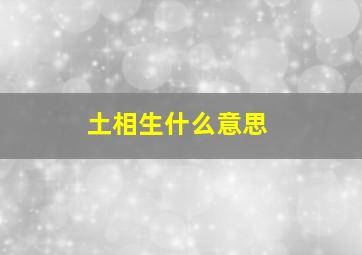 土相生什么意思